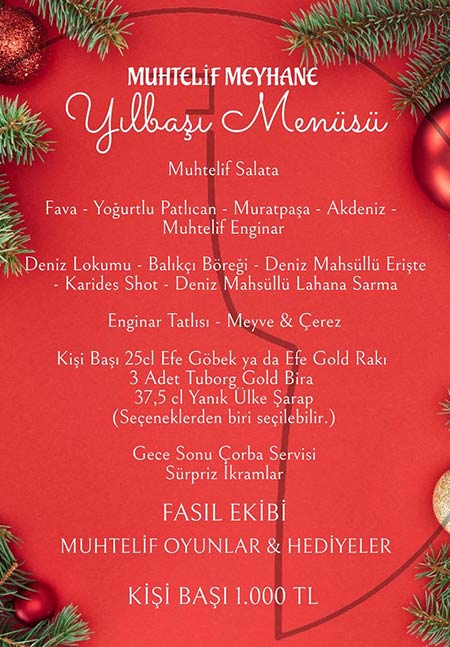 MUHTELİF MEYHANE
Yılbaşı Menüsü

Muhtelif Salata

Fava - Yoğurtlu Patlıcan - Muratpaşa - Akdeniz - Muhtelif Enginar

Deniz Lokumu - Balıkçı Böreği - Deniz Mahsüllü Erişte - Karides Shot - Deniz Mahsüllü Lahana Sarma

Enginar Tatlısı - Meyve & Çerez

Kişi Başı 25cl Efe Göbek ya da Efe Gold Rakı
3 Adet Tuborg Gold Bira
37,5 cl Yanık Ülke Şarap
(Seçeneklerden biri seçilebilir.)

Gece Sonu Çorba Servisi
Sürpriz İkramlar

FASIL EKİBİ

MUHTELİF OYUNLAR & HEDİYELER

KİŞİ BAŞI 1.000 TL